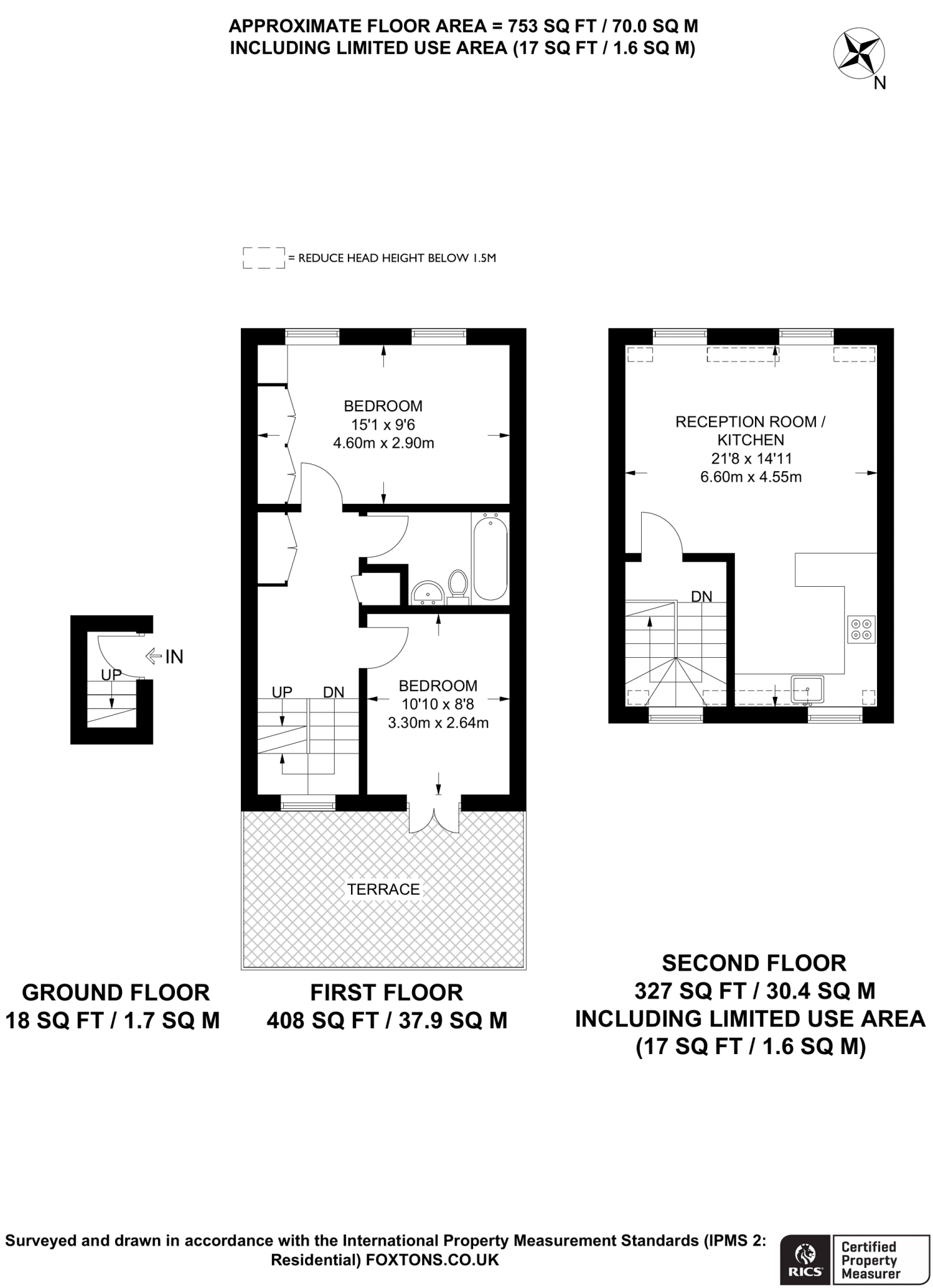 APPROXIMATE FLOOR AREA = 753 SQ FT / 70.0 SQ M
INCLUDING LIMITED USE AREA (17 SQ FT / 1.6 SQ M)

N

= REDUCE HEAD HEIGHT BELOW 1.5M

IN
UP

BEDROOM
15'1 x 9'6
4.60m x 2.90m

UP DN

BEDROOM
10'10 x 8'8
3.30m x 2.64m

TERRACE

RECEPTION ROOM /
KITCHEN
21'8 x 14'11
6.60m x 4.55m

DN

GROUND FLOOR
18 SQ FT / 1.7 SQ M

FIRST FLOOR
408 SQ FT / 37.9 SQ M

SECOND FLOOR
327 SQ FT / 30.4 SQ M
INCLUDING LIMITED USE AREA
(17 SQ FT / 1.6 SQ M)

Surveyed and drawn in accordance with the International Property Measurement Standards (IPMS 2: Residential) FOXTONS.CO.UK

RICS Certified Property Measurer